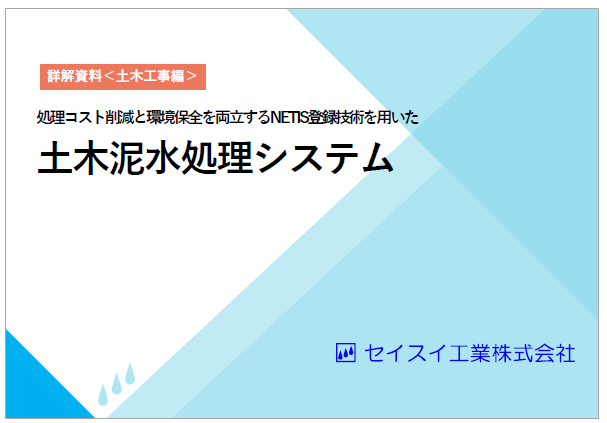 詳解資料＜土木工事編＞

処理コスト削減と環境保全を両立するNETIS登録技術を用いた

土木泥水処理システム

セイスイ工業株式会社